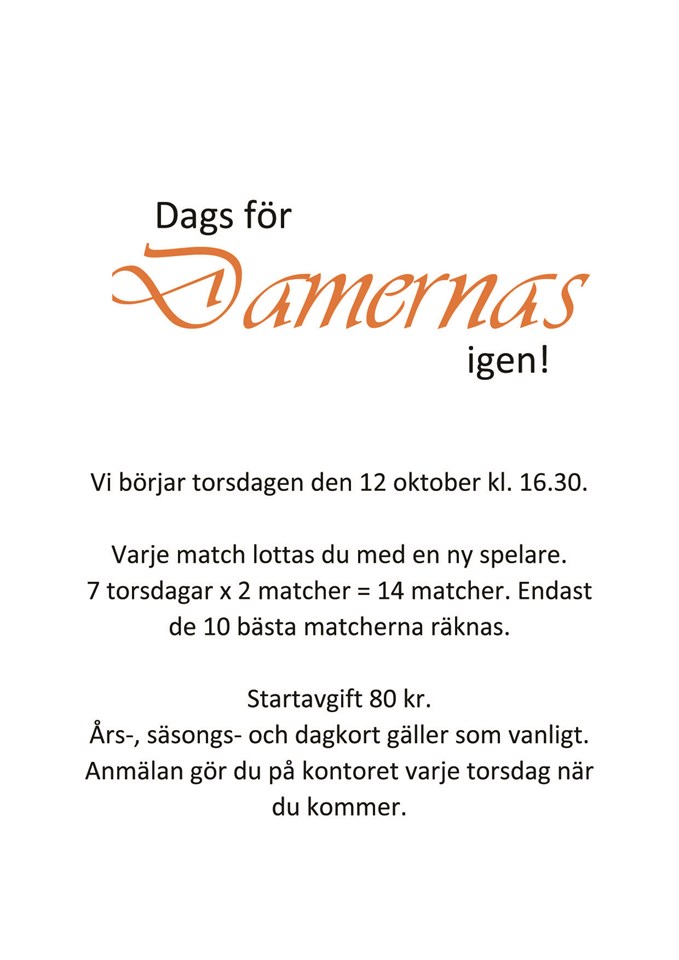 Dags för
Damernas
igen!

Vi börjar torsdagen den 12 oktober kl. 16.30.

Varje match lottas du med en ny spelare.
7 torsdagar x 2 matcher = 14 matcher. Endast de 10 bästa matcherna räknas.

Startavgift 80 kr.
Års-, säsongs- och dagkort gäller som vanligt.
Anmälan gör du på kontoret varje torsdag när du kommer.